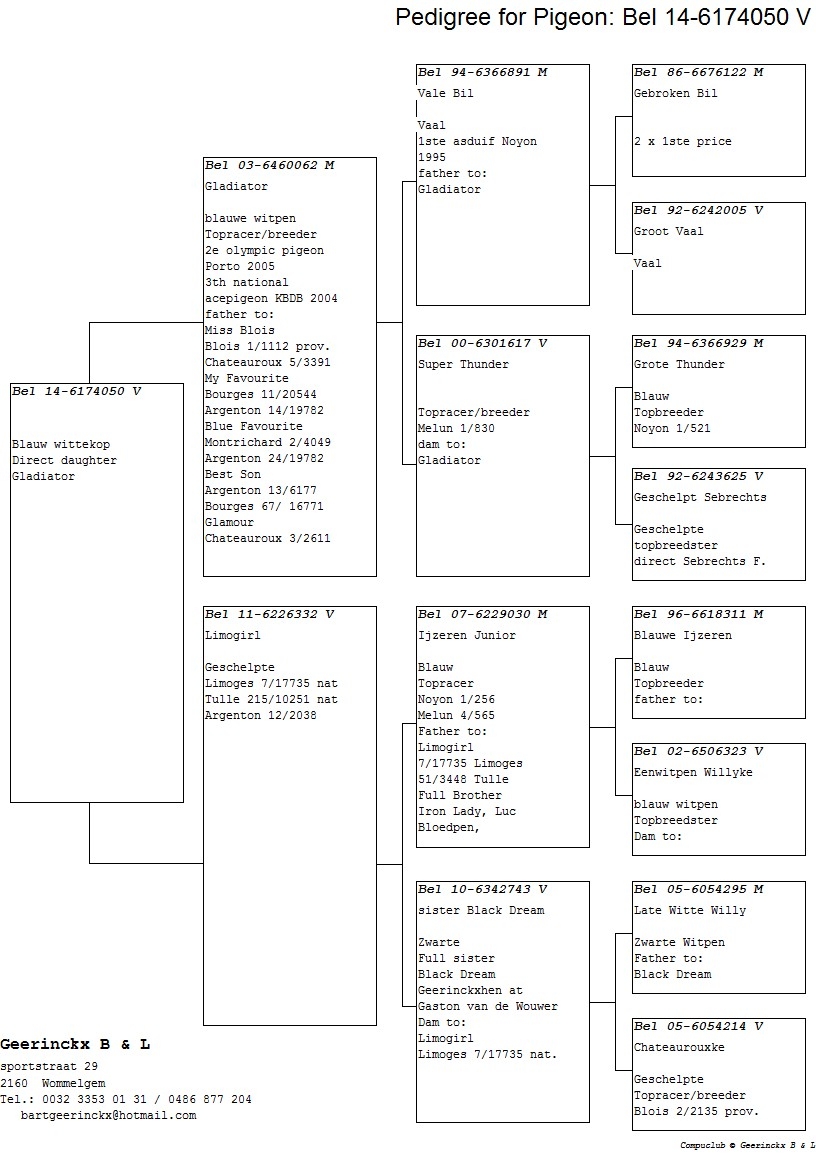 Pedigree for Pigeon: Bel 14-6174050 V

Bel 14-6174050 V

Blauw wittekop
Direct daughter
Gladiator

Bel 03-6460062 M
Gladiator

blauwe witpen
Topracer/breeder
2e olympic pigeon
Porto 2005
3th national
acepigeon KBDB 2004
father to:
Miss Blois
Blois 1/1112 prov.
Chateauroux 5/3391
My Favourite
Bourges 11/20544
Argenton 14/19782
Blue Favourite
Montrichard 2/4049
Argenton 24/19782
Best Son
Argenton 13/6177
Bourges 67/ 16771
Glamour
Chateauroux 3/2611

Bel 11-6226332 V
Limogirl

Geschelpte
Limoges 7/17735 nat
Tulle 215/10251 nat
Argenton 12/2038

Bel 94-6366891 M
Vale Bil

Vaal
1ste asduif Noyon
1995
father to:
Gladiator

Bel 00-6301617 V
Super Thunder

Topracer/breeder
Melun 1/830
dam to:
Gladiator

Bel 07-6229030 M
Ijzeren Junior

Blauw
Topracer
Noyon 1/256
Melun 4/565
Father to:
Limogirl
7/17735 Limoges
51/3448 Tulle
Full Brother
Iron Lady, Luc
Bloedpen,

Bel 10-6342743 V
sister Black Dream

Zwarte
Full sister
Black Dream
Geerinckxhen at
Gaston van de Wouwer
Dam to:
Limogirl
Limoges 7/17735 nat.

Bel 86-6676122 M
Gebroken Bil

2 x 1ste price

Bel 92-6242005 V
Groot Vaal

Vaal

Bel 94-6366929 M
Grote Thunder

Blauw
Topbreeder
Noyon 1/521

Bel 92-6243625 V
Geschelpt Sebrechts

Geschelpte
topbreedster
direct Sebrechts F.

Bel 96-6618311 M
Blauwe Ijzeren

Blauw
Topbreeder
father to:

Bel 02-6506323 V
Eenwitpen Willyke

blauw witpen
Topbreedster
Dam to:

Bel 05-6054295 M
Late Witte Willy

Zwarte Witpen
Father to:
Black Dream

Bel 05-6054214 V
Chateaurouxke

Geschelpte
Topracer/breeder
Blois 2/2135 prov.

Geerinckx B & L
sportstraat 29
2160 Wommelgem
Tel.: 0032 3353 01 31 / 0486 877 204
bartgeerinckx@hotmail.com

Compuclub © Geerinckx B & L